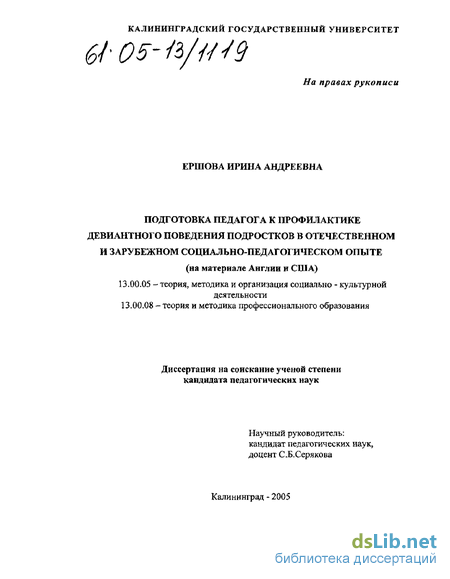 КАЛИНИНГРАДСКИЙ ГОСУДАРСТВЕННЫЙ УНИВЕРСИТЕТ

61·05-13/1119

На правах рукописи

ЕРШОВА ИРИНА АНДРЕЕВНА

ПОДГОТОВКА ПЕДАГОГА К ПРОФИЛАКТИКЕ ДЕВИАНТНОГО ПОВЕДЕНИЯ ПОДРОСТКОВ В ОТЕЧЕСТВЕННОМ И ЗАРУБЕЖНОМ СОЦИАЛЬНО-ПЕДАГОГИЧЕСКОМ ОПЫТЕ
(на материале Англии и США)

13.00.05 – теория, методика и организация социально - культурной деятельности
13.00.08 – теория и методика профессионального образования

Диссертация на соискание ученой степени кандидата педагогических наук

Научный руководитель:
кандидат педагогических наук,
доцент С.Б.Серякова

Калининград - 2005

dsLib.net
библиотека диссертаций